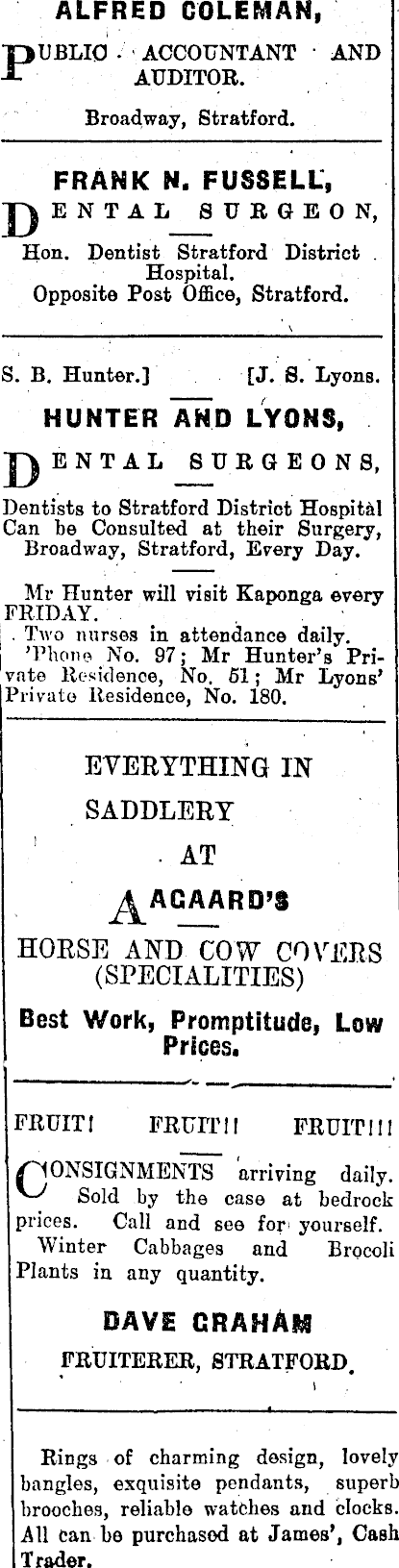 ALFRED COLEMAN,

PUBLIC ACCOUNTANT AND AUDITOR.

Broadway, Stratford.

FRANK N. FUSSELL,

DENTAL SURGEON,

Hon. Dentist Stratford District Hospital.
Opposite Post Office, Stratford.

S. B. Hunter.] [J. S. Lyons.

HUNTER AND LYONS,

DENTAL SURGEONS,

Dentists to Stratford District Hospital Can be Consulted at their Surgery, Broadway, Stratford, Every Day.

Mr Hunter will visit Kaponga every FRIDAY.

Two nurses in attendance daily.

'Phone No. 97; Mr Hunter's Private Residence, No. 51; Mr Lyons' Private Residence, No. 180.

EVERYTHING IN
SADDLERY
AT
AAGAARD'S

HORSE AND COW COVERS
(SPECIALITIES)

Best Work, Promptitude, Low Prices.

FRUIT! FRUIT!! FRUIT!!!

CONSIGNMENTS arriving daily. Sold by the case at bedrock prices. Call and see for yourself.

Winter Cabbages and Brocoli Plants in any quantity.

DAVE GRAHAM

FRUITERER, STRATFORD.

Rings of charming design, lovely bangles, exquisite pendants, superb brooches, reliable watches and clocks. All can be purchased at James', Cash Trader.